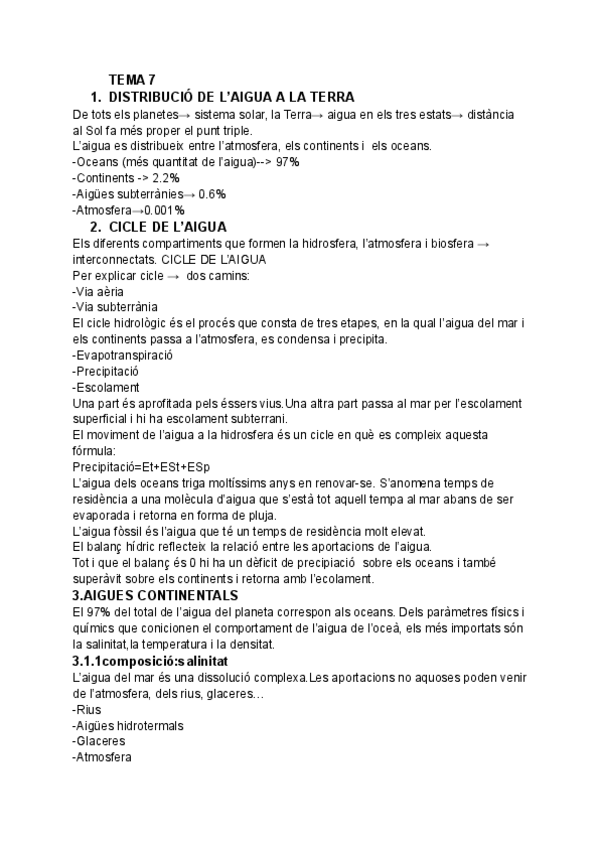 TEMA 7

1. DISTRIBUCIÓ DE L'AIGUA A LA TERRA

De tots els planetes→ sistema solar, la Terra→ aigua en els tres estats→ distància al Sol fa més proper el punt triple.
L'aigua es distribueix entre l'atmosfera, els continents i els oceans.
-Oceans (més quantitat de l'aigua)--> 97%
-Continents -> 2.2%
-Aigües subterrànies→ 0.6%
-Atmosfera→0.001%

2. CICLE DE L'AIGUA

Els diferents compartiments que formen la hidrosfera, l'atmosfera i biosfera → interconnectats. CICLE DE L'AIGUA
Per explicar cicle → dos camins:
-Via aèria
-Via subterrània
El cicle hidrològic és el procés que consta de tres etapes, en la qual l'aigua del mar i els continents passa a l'atmosfera, es condensa i precipita.
-Evapotranspiració
-Precipitació
-Escolament
Una part és aprofitada pels éssers vius.Una altra part passa al mar per l'escolament superficial i hi ha escolament subterrani.
El moviment de l'aigua a la hidrosfera és un cicle en què es compleix aquesta fórmula:
Precipitació=Et+ESt+ESp
L'aigua dels oceans triga moltíssims anys en renovar-se. S'anomena temps de residència a una molècula d'aigua que s'està tot aquell tempa al mar abans de ser evaporada i retorna en forma de pluja.
L'aigua fòssil és l'aigua que té un temps de residència molt elevat.
El balanç hídric reflecteix la relació entre les aportacions de l'aigua.
Tot i que el balanç és 0 hi ha un dèficit de precipiació sobre els oceans i també superàvit sobre els continents i retorna amb l'ecolament.

3.AIGUES CONTINENTALS

El 97% del total de l'aigua del planeta correspon als oceans. Dels paràmetres físics i químics que conicionen el comportament de l'aigua de l'oceà, els més importats són la salinitat,la temperatura i la densitat.

3.1.1composició:salinitat

L'aigua del mar és una dissolució complexa.Les aportacions no aquoses poden venir de l'atmosfera, dels rius, glaceres…
-Rius
-Aigües hidrotermals
-Glaceres
-Atmosfera